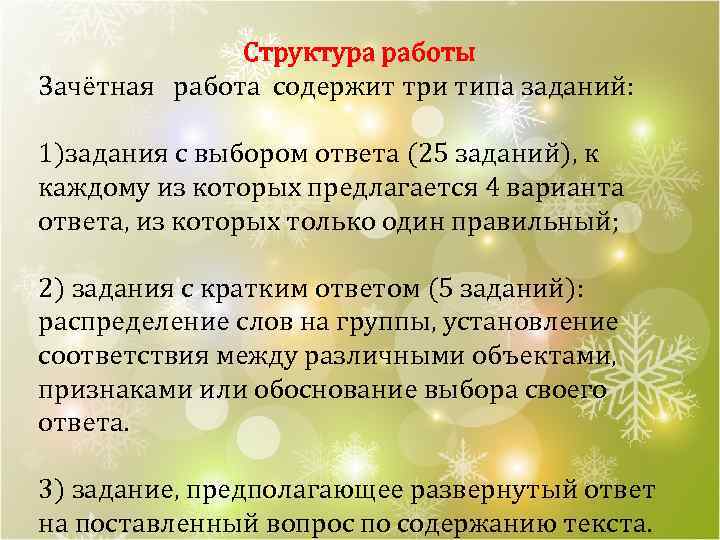 Структура работы

Зачётная работа содержит три типа заданий:

1)задания с выбором ответа (25 заданий), к каждому из которых предлагается 4 варианта ответа, из которых только один правильный;

2) задания с кратким ответом (5 заданий): распределение слов на группы, установление соответствия между различными объектами, признаками или обоснование выбора своего ответа.

3) задание, предполагающее развернутый ответ на поставленный вопрос по содержанию текста.